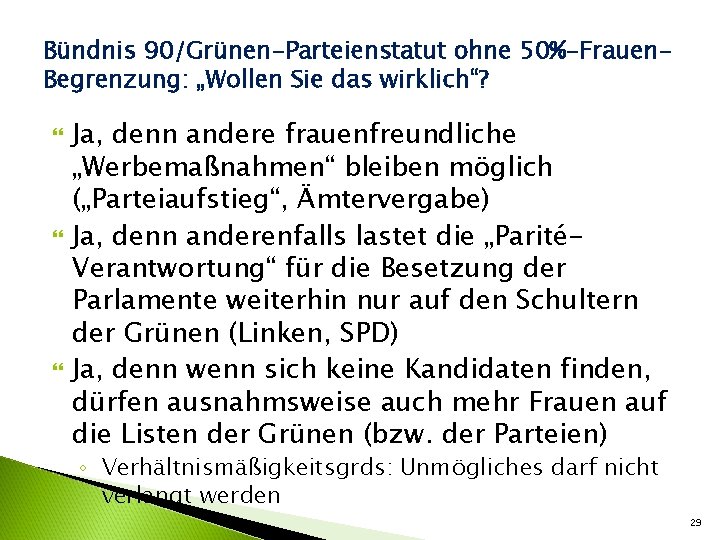 Bündnis 90/Grünen-Parteienstatut ohne 50%-Frauen-Begrenzung: „Wollen Sie das wirklich“?

Ja, denn andere frauenfreundliche „Werbemaßnahmen“ bleiben möglich („Parteiaufstieg“, Ämtervergabe)

Ja, denn anderenfalls lastet die „Parité-Verantwortung“ für die Besetzung der Parlamente weiterhin nur auf den Schultern der Grünen (Linken, SPD)

Ja, denn wenn sich keine Kandidaten finden, dürfen ausnahmsweise auch mehr Frauen auf die Listen der Grünen (bzw. der Parteien)

Verhältnismäßigkeitsgrds: Unmögliches darf nicht verlangt werden

29